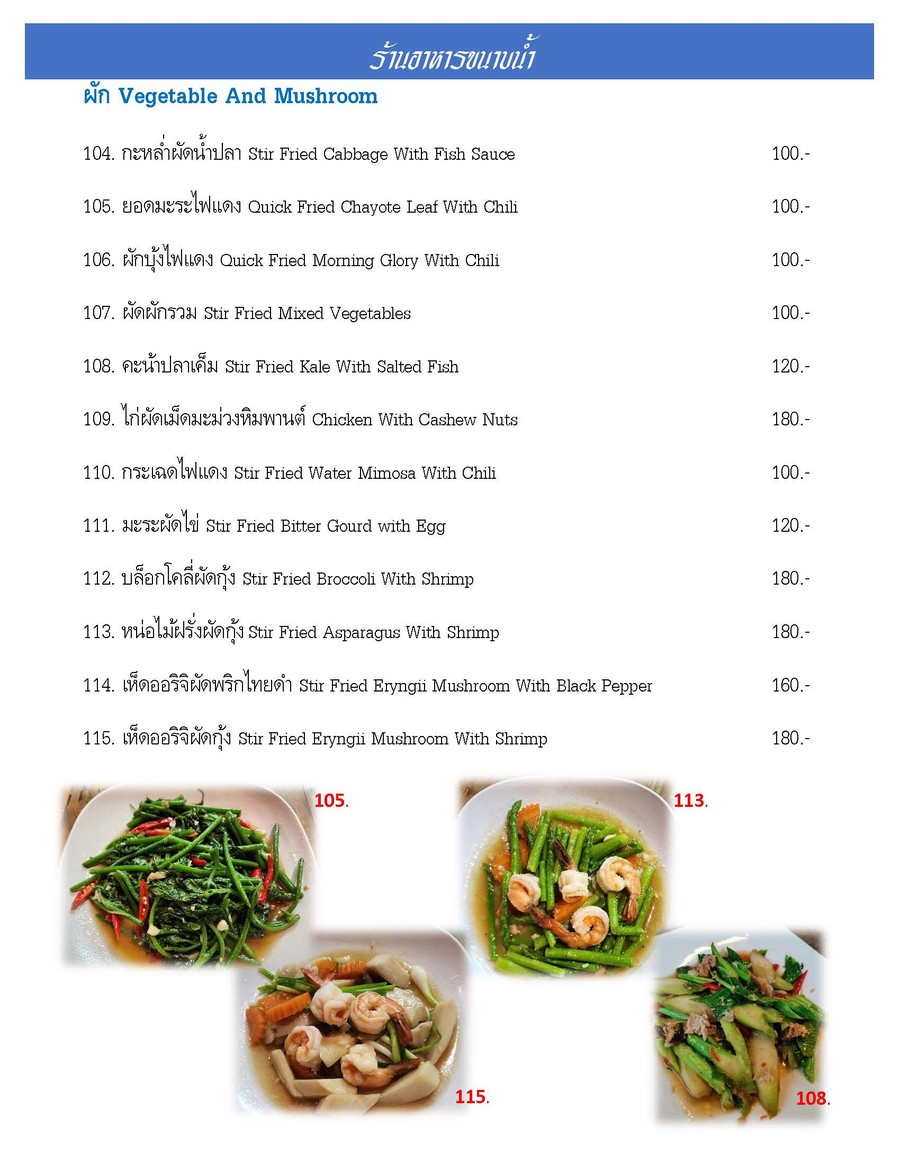 ร้านอาหารขนาบน้ำ

ผัก Vegetable And Mushroom

104. กะหล่ำผัดน้ำปลา Stir Fried Cabbage With Fish Sauce 100.-

105. ยอดมะระไฟแดง Quick Fried Chayote Leaf With Chili 100.-

106. ผักบุ้งไฟแดง Quick Fried Morning Glory With Chili 100.-

107. ผัดผักรวม Stir Fried Mixed Vegetables 100.-

108. คะน้าปลาเค็ม Stir Fried Kale With Salted Fish 120.-

109. ไก่ผัดเม็ดมะม่วงหิมพานต์ Chicken With Cashew Nuts 180.-

110. กระเฉดไฟแดง Stir Fried Water Mimosa With Chili 100.-

111. มะระผัดไข่ Stir Fried Bitter Gourd with Egg 120.-

112. บล็อกโคลี่ผัดกุ้ง Stir Fried Broccoli With Shrimp 180.-

113. หน่อไม้ฝรั่งผัดกุ้ง Stir Fried Asparagus With Shrimp 180.-

114. เห็ดออริจิผัดพริกไทยดำ Stir Fried Eryngii Mushroom With Black Pepper 160.-

115. เห็ดออริจิผัดกุ้ง Stir Fried Eryngii Mushroom With Shrimp 180.-

105.

113.

115.

108.